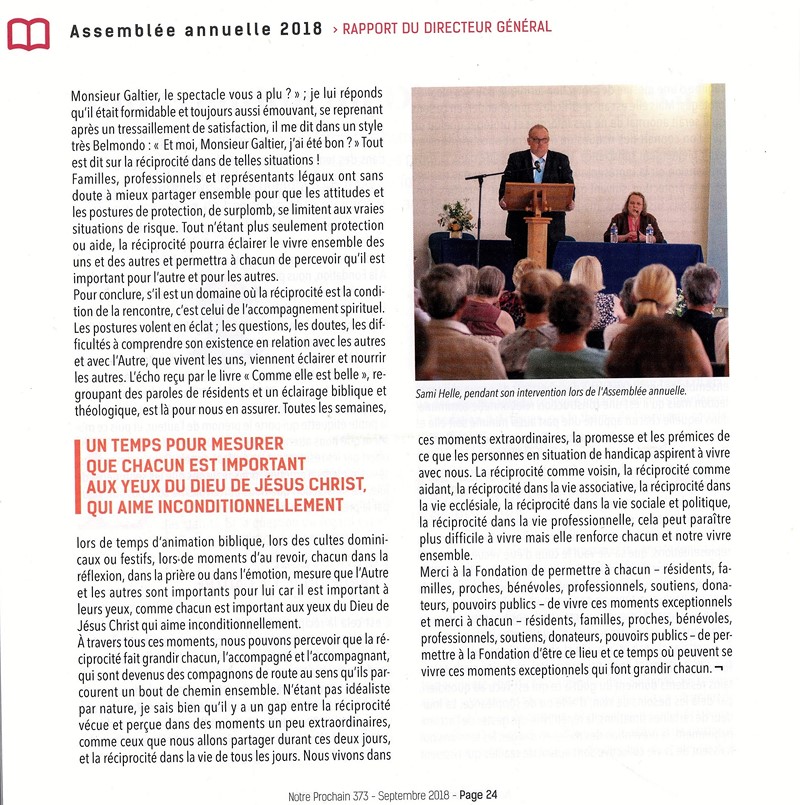 Assemblée annuelle 2018 › RAPPORT DU DIRECTEUR GÉNÉRAL

Monsieur Galtier, le spectacle vous a plu ? » ; je lui réponds qu'il était formidable et toujours aussi émouvant, se reprenant après un tressaillement de satisfaction, il me dit dans un style très Belmondo : « Et moi, Monsieur Galtier, j'ai été bon ? » Tout est dit sur la réciprocité dans de telles situations !
Familles, professionnels et représentants légaux ont sans doute à mieux partager ensemble pour que les attitudes et les postures de protection, de surplomb, se limitent aux vraies situations de risque. Tout n'étant plus seulement protection ou aide, la réciprocité pourra éclairer le vivre ensemble des uns et des autres et permettra à chacun de percevoir qu'il est important pour l'autre et pour les autres.
Pour conclure, s'il est un domaine où la réciprocité est la condition de la rencontre, c'est celui de l'accompagnement spirituel. Les postures volent en éclat ; les questions, les doutes, les difficultés à comprendre son existence en relation avec les autres et avec l'Autre, que vivent les uns, viennent éclairer et nourrir les autres. L'écho reçu par le livre « Comme elle est belle », regroupant des paroles de résidents et un éclairage biblique et théologique, est là pour nous en assurer. Toutes les semaines,

UN TEMPS POUR MESURER QUE CHACUN EST IMPORTANT AUX YEUX DU DIEU DE JÉSUS CHRIST, QUI AIME INCONDITIONNELLEMENT

lors de temps d'animation biblique, lors des cultes dominicaux ou festifs, lors de moments d'au revoir, chacun dans la réflexion, dans la prière ou dans l'émotion, mesure que l'Autre et les autres sont importants pour lui car il est important à leurs yeux, comme chacun est important aux yeux du Dieu de Jésus Christ qui aime inconditionnellement.
À travers tous ces moments, nous pouvons percevoir que la réciprocité fait grandir chacun, l'accompagné et l'accompagnant, qui sont devenus des compagnons de route au sens qu'ils parcourent un bout de chemin ensemble. N'étant pas idéaliste par nature, je sais bien qu'il y a un gap entre la réciprocité vécue et perçue dans des moments un peu extraordinaires, comme ceux que nous allons partager durant ces deux jours, et la réciprocité dans la vie de tous les jours. Nous vivons dans

Sami Helle, pendant son intervention lors de l'Assemblée annuelle.

ces moments extraordinaires, la promesse et les prémices de ce que les personnes en situation de handicap aspirent à vivre avec nous. La réciprocité comme voisin, la réciprocité comme aidant, la réciprocité dans la vie associative, la réciprocité dans la vie ecclésiale, la réciprocité dans la vie sociale et politique, la réciprocité dans la vie professionnelle, cela peut paraître plus difficile à vivre mais elle renforce chacun et notre vivre ensemble.
Merci à la Fondation de permettre à chacun – résidents, familles, proches, bénévoles, professionnels, soutiens, donateurs, pouvoirs publics – de vivre ces moments exceptionnels et merci à chacun – résidents, familles, proches, bénévoles, professionnels, soutiens, donateurs, pouvoirs publics – de permettre à la Fondation d'être ce lieu et ce temps où peuvent se vivre ces moments exceptionnels qui font grandir chacun. ¬

Notre Prochain 373 - Septembre 2018 - Page 24